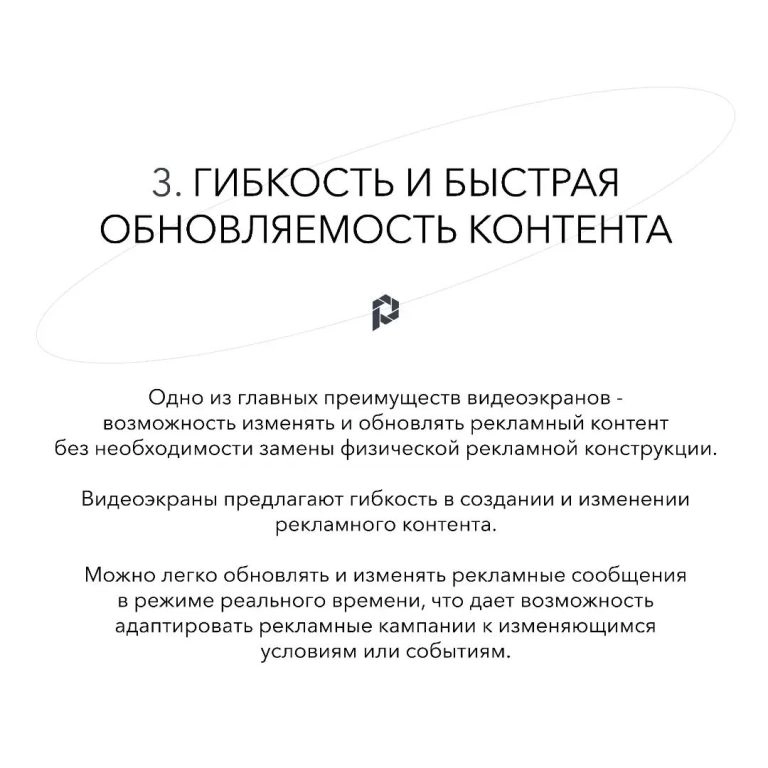 3. ГИБКОСТЬ И БЫСТРАЯ ОБНОВЛЯЕМОСТЬ КОНТЕНТА

Одно из главных преимуществ видеоэкранов - возможность изменять и обновлять рекламный контент без необходимости замены физической рекламной конструкции.

Видеоэкраны предлагают гибкость в создании и изменении рекламного контента.

Можно легко обновлять и изменять рекламные сообщения в режиме реального времени, что дает возможность адаптировать рекламные кампании к изменяющимся условиям или событиям.